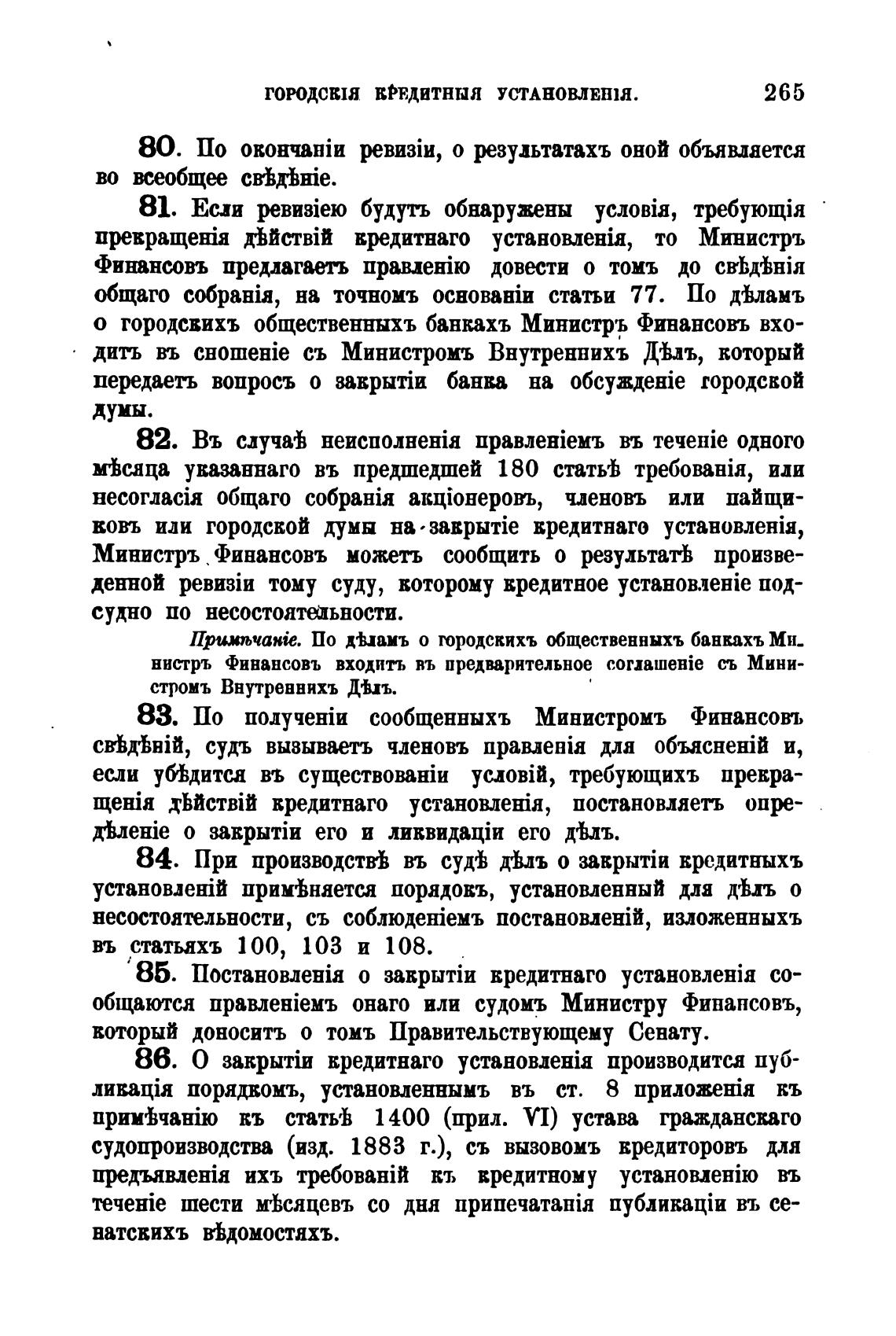 ГОРОДСКІЯ КРЕДИТНЫЯ УСТАНОВЛЕНІЯ. 265

80. По окончаніи ревизіи, о результатахъ оной объявляется во всеобщее свѣдѣніе.

81. Если ревизіею будутъ обнаружены условія, требующія прекращенія дѣйствій кредитнаго установленія, то Министръ Финансовъ предлагаетъ правленію довести о томъ до свѣдѣнія общаго собранія, на точномъ основаніи статьи 77. По дѣламъ о городскихъ общественныхъ банкахъ Министръ Финансовъ входитъ въ сношеніе съ Министромъ Внутреннихъ Дѣлъ, который передаетъ вопросъ о закрытіи банка на обсужденіе городской думы.

82. Въ случаѣ неисполненія правленіемъ въ теченіе одного мѣсяца указаннаго въ предшедшей 180 статьѣ требованія, или несогласія общаго собранія акціонеровъ, членовъ или пайщиковъ или городской думы на закрытіе кредитнаго установленія, Министръ Финансовъ можетъ сообщить о результатѣ произведенной ревизіи тому суду, которому кредитное установленіе подсудно по несостоятельности.

Примѣчаніе. По дѣламъ о городскихъ общественныхъ банкахъ Министръ Финансовъ входитъ въ предварительное соглашеніе съ Министромъ Внутреннихъ Дѣлъ.

83. По полученіи сообщенныхъ Министромъ Финансовъ свѣдѣній, судъ вызываетъ членовъ правленія для объясненій и, если убѣдится въ существованіи условій, требующихъ прекращенія дѣйствій кредитнаго установленія, постановляетъ опредѣленіе о закрытіи его и ликвидаціи его дѣлъ.

84. При производствѣ въ судѣ дѣлъ о закрытіи кредитныхъ установленій примѣняется порядокъ, установленный для дѣлъ о несостоятельности, съ соблюденіемъ постановленій, изложенныхъ въ статьяхъ 100, 103 и 108.

85. Постановленія о закрытіи кредитнаго установленія сообщаются правленіемъ онаго или судомъ Министру Финансовъ, который доноситъ о томъ Правительствующему Сенату.

86. О закрытіи кредитнаго установленія производится публикація порядкомъ, установленнымъ въ ст. 8 приложенія къ примѣчанію къ статьѣ 1400 (прил. VI) устава гражданскаго судопроизводства (изд. 1883 г.), съ вызовомъ кредиторовъ для предъявленія ихъ требованій къ кредитному установленію въ теченіе шести мѣсяцевъ со дня припечатанія публикаціи въ сенатскихъ вѣдомостяхъ.